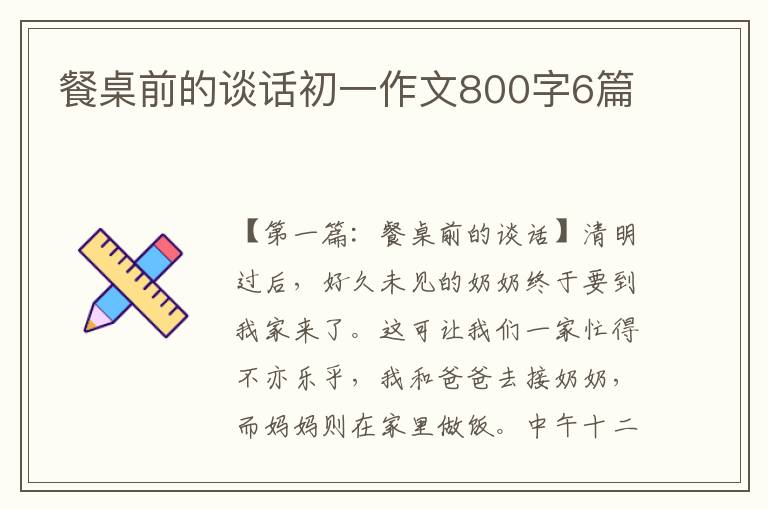 餐桌前的谈话初一作文800字6篇

【第一篇：餐桌前的谈话】清明过后，好久未见的奶奶终于要到我家来了。这可让我们一家忙得不亦乐乎，我和爸爸去接奶奶，而妈妈则在家里做饭。中午十二